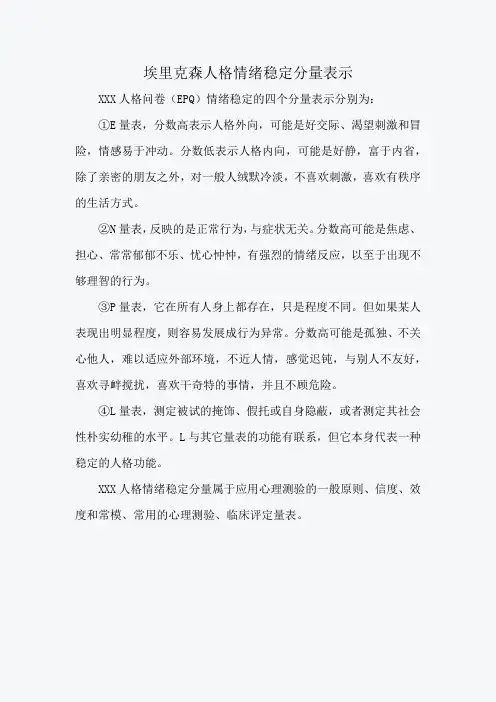 埃里克森人格情绪稳定分量表示

XXX 人格问卷（EPQ）情绪稳定的四个分量表示分别为：

①E 量表，分数高表示人格外向，可能是好交际、渴望刺激和冒险，情感易于冲动。分数低表示人格内向，可能是好静，富于内省，除了亲密的朋友之外，对一般人缄默冷淡，不喜欢刺激，喜欢有秩序的生活方式。

②N 量表，反映的是正常行为，与症状无关。分数高可能是焦虑、担心、常常郁郁不乐、忧心忡忡，有强烈的情绪反应，以至于出现不够理智的行为。

③P 量表，它在所有人身上都存在，只是程度不同。但如果某人表现出明显程度，则容易发展成行为异常。分数高可能是孤独、不关心他人，难以适应外部环境，不近人情，感觉迟钝，与别人不友好，喜欢寻衅搅扰，喜欢干奇特的事情，并且不顾危险。

④L 量表，测定被试的掩饰、假托或自身隐蔽，或者测定其社会性朴实幼稚的水平。L 与其它量表的功能有联系，但它本身代表一种稳定的人格功能。

XXX 人格情绪稳定分量属于应用心理测验的一般原则、信度、效度和常模、常用的心理测验、临床评定量表。